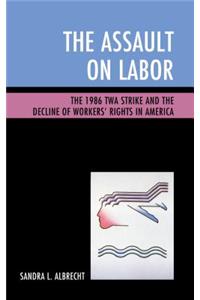 THE ASSAULT ON LABOR

THE 1986 TWA STRIKE AND THE DECLINE OF WORKERS' RIGHTS IN AMERICA

SANDRA L. ALBRECHT